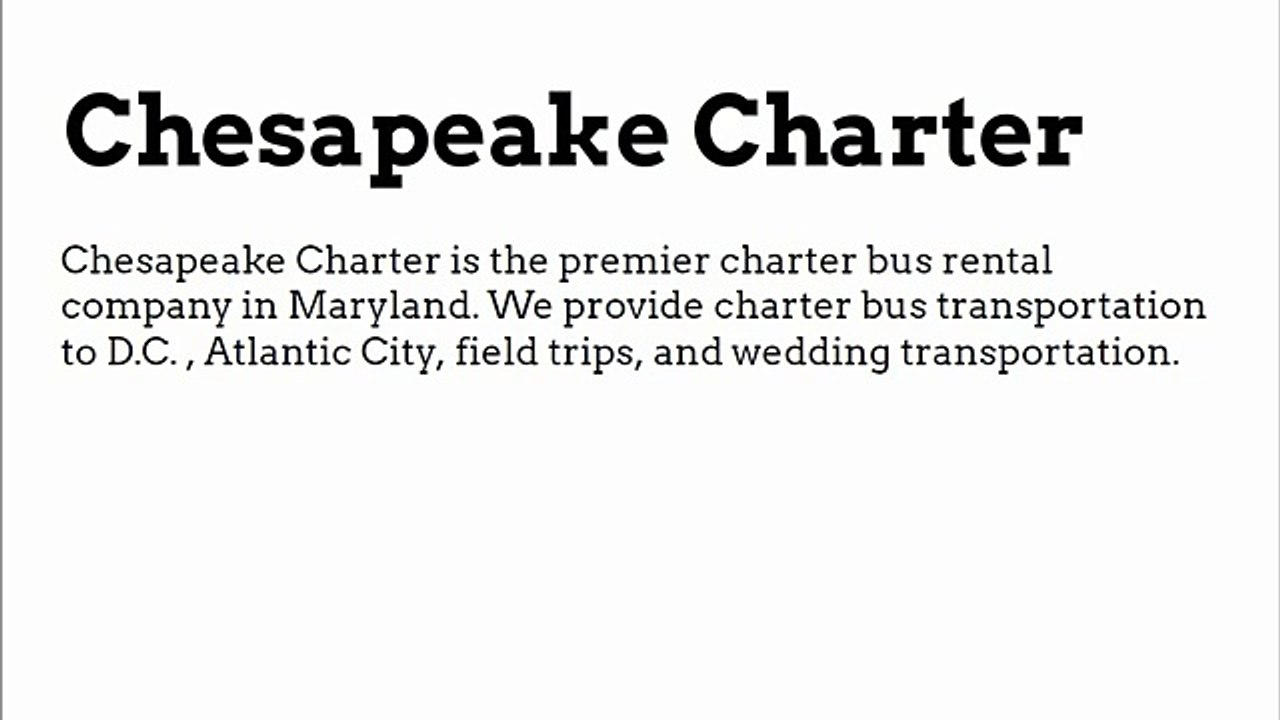 Chesapeake Charter

Chesapeake Charter is the premier charter bus rental company in Maryland. We provide charter bus transportation to D.C. , Atlantic City, field trips, and wedding transportation.